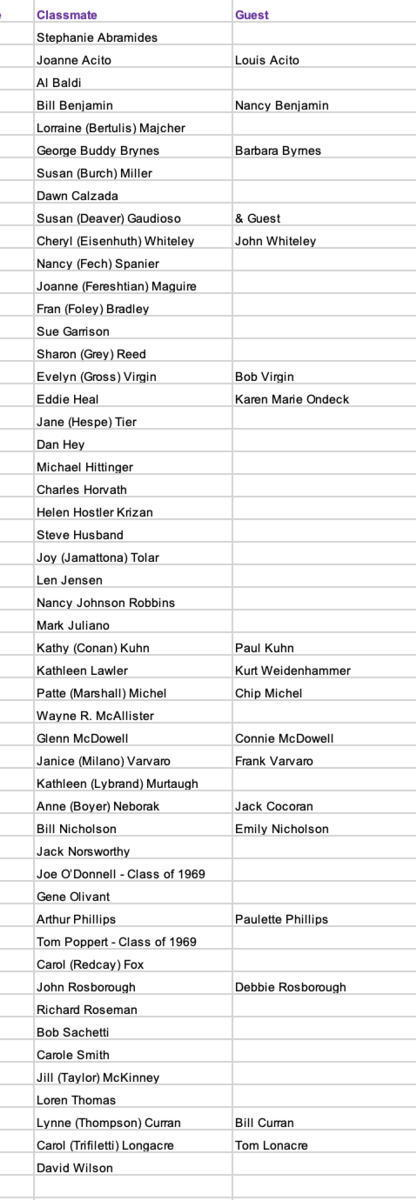 | Classmate | Guest |
|---|---|
| Stephanie Abramides | |
| Joanne Acito | Louis Acito |
| Al Baldi | |
| Bill Benjamin | Nancy Benjamin |
| Lorraine (Bertulis) Majcher | |
| George Buddy Brynes | Barbara Byrnes |
| Susan (Burch) Miller | |
| Dawn Calzada | |
| Susan (Deaver) Gaudioso | & Guest |
| Cheryl (Eisenhuth) Whiteley | John Whiteley |
| Nancy (Fech) Spanier | |
| Joanne (Fereshtian) Maguire | |
| Fran (Foley) Bradley | |
| Sue Garrison | |
| Sharon (Grey) Reed | |
| Evelyn (Gross) Virgin | Bob Virgin |
| Eddie Heal | Karen Marie Ondeck |
| Jane (Hespe) Tier | |
| Dan Hey | |
| Michael Hittinger | |
| Charles Horvath | |
| Helen Hostler Krizan | |
| Steve Husband | |
| Joy (Jamattona) Tolar | |
| Len Jensen | |
| Nancy Johnson Robbins | |
| Mark Juliano | |
| Kathy (Conan) Kuhn | Paul Kuhn |
| Kathleen Lawler | Kurt Weidenhammer |
| Patte (Marshall) Michel | Chip Michel |
| Wayne R. McAllister | |
| Glenn McDowell | Connie McDowell |
| Janice (Milano) Varvaro | Frank Varvaro |
| Kathleen (Lybrand) Murtaugh | |
| Anne (Boyer) Neborak | Jack Cocoran |
| Bill Nicholson | Emily Nicholson |
| Jack Norsworthy | |
| Joe O'Donnell - Class of 1969 | |
| Gene Olivant | |
| Arthur Phillips | Paulette Phillips |
| Tom Poppert - Class of 1969 | |
| Carol (Redcay) Fox | |
| John Rosborough | Debbie Rosborough |
| Richard Roseman | |
| Bob Sachetti | |
| Carole Smith | |
| Jill (Taylor) McKinney | |
| Loren Thomas | |
| Lynne (Thompson) Curran | Bill Curran |
| Carol (Trifiletti) Longacre | Tom Lonacre |
| David Wilson | |